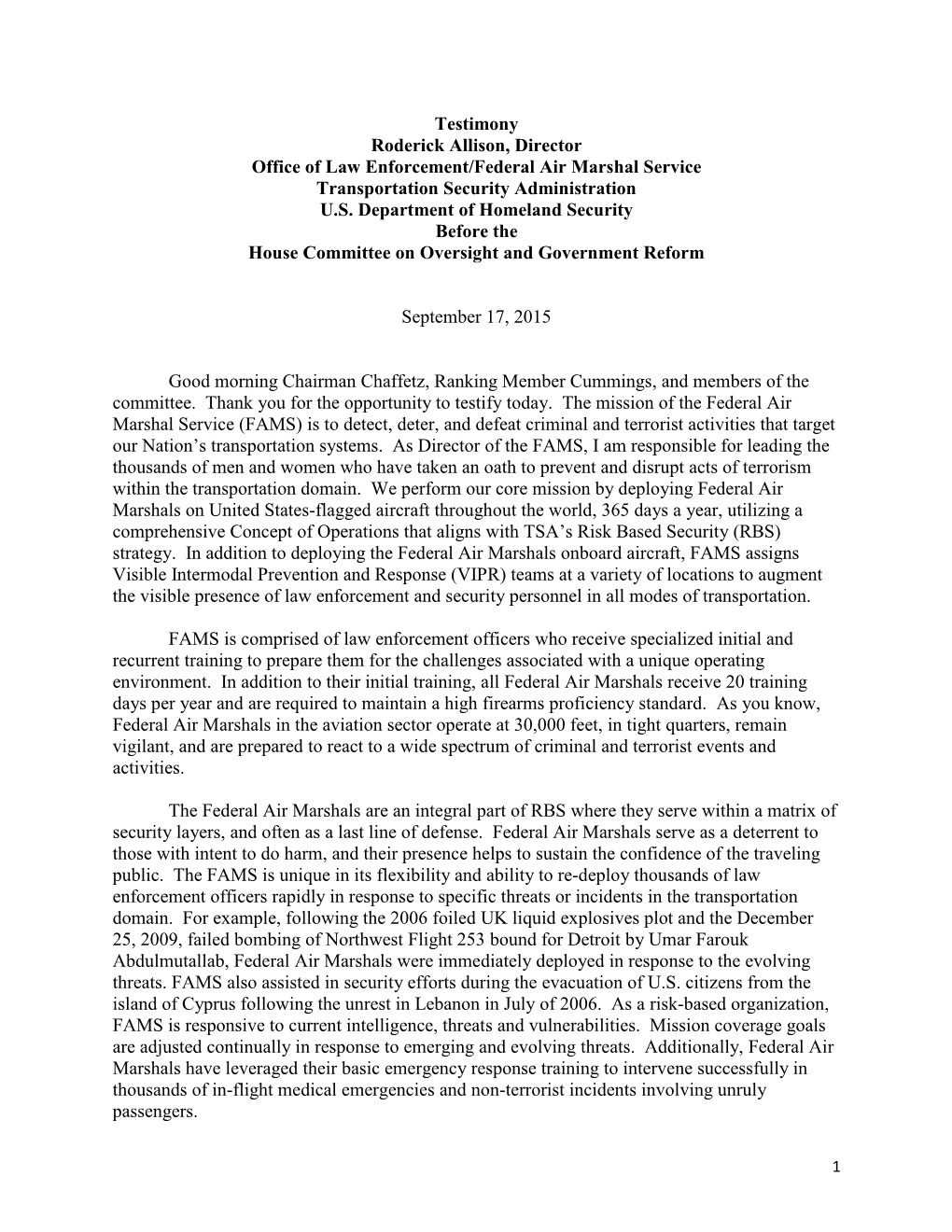 Testimony
Roderick Allison, Director
Office of Law Enforcement/Federal Air Marshal Service
Transportation Security Administration
U.S. Department of Homeland Security
Before the
House Committee on Oversight and Government Reform

September 17, 2015

Good morning Chairman Chaffetz, Ranking Member Cummings, and members of the committee. Thank you for the opportunity to testify today. The mission of the Federal Air Marshal Service (FAMS) is to detect, deter, and defeat criminal and terrorist activities that target our Nation's transportation systems. As Director of the FAMS, I am responsible for leading the thousands of men and women who have taken an oath to prevent and disrupt acts of terrorism within the transportation domain. We perform our core mission by deploying Federal Air Marshals on United States-flagged aircraft throughout the world, 365 days a year, utilizing a comprehensive Concept of Operations that aligns with TSA's Risk Based Security (RBS) strategy. In addition to deploying the Federal Air Marshals onboard aircraft, FAMS assigns Visible Intermodal Prevention and Response (VIPR) teams at a variety of locations to augment the visible presence of law enforcement and security personnel in all modes of transportation.

FAMS is comprised of law enforcement officers who receive specialized initial and recurrent training to prepare them for the challenges associated with a unique operating environment. In addition to their initial training, all Federal Air Marshals receive 20 training days per year and are required to maintain a high firearms proficiency standard. As you know, Federal Air Marshals in the aviation sector operate at 30,000 feet, in tight quarters, remain vigilant, and are prepared to react to a wide spectrum of criminal and terrorist events and activities.

The Federal Air Marshals are an integral part of RBS where they serve within a matrix of security layers, and often as a last line of defense. Federal Air Marshals serve as a deterrent to those with intent to do harm, and their presence helps to sustain the confidence of the traveling public. The FAMS is unique in its flexibility and ability to re-deploy thousands of law enforcement officers rapidly in response to specific threats or incidents in the transportation domain. For example, following the 2006 foiled UK liquid explosives plot and the December 25, 2009, failed bombing of Northwest Flight 253 bound for Detroit by Umar Farouk Abdulmutallab, Federal Air Marshals were immediately deployed in response to the evolving threats. FAMS also assisted in security efforts during the evacuation of U.S. citizens from the island of Cyprus following the unrest in Lebanon in July of 2006. As a risk-based organization, FAMS is responsive to current intelligence, threats and vulnerabilities. Mission coverage goals are adjusted continually in response to emerging and evolving threats. Additionally, Federal Air Marshals have leveraged their basic emergency response training to intervene successfully in thousands of in-flight medical emergencies and non-terrorist incidents involving unruly passengers.

1